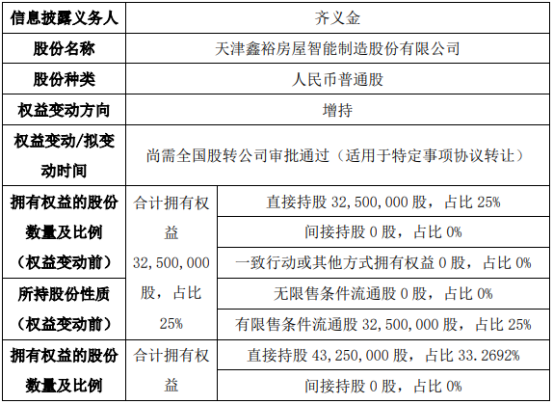 | 信息披露义务人 | 齐义金 | |
|---|---|---|
| 股份名称 | 天津鑫裕房屋智能制造股份有限公司 | |
| 股份种类 | 人民币普通股 | |
| 权益变动方向 | 增持 | |
| 权益变动/拟变动时间 | 尚需全国股转公司审批通过（适用于特定事项协议转让） | |
| 拥有权益的股份数量及比例（权益变动前） | 合计拥有权益 32,500,000 股，占比 25% | 直接持股 32,500,000 股，占比 25% |
| | | 间接持股 0 股，占比 0% |
| | | 一致行动或其他方式拥有权益 0 股，占比 0% |
| 所持股份性质（权益变动前） | | 无限售条件流通股 0 股，占比 0% |
| | | 有限售条件流通股 32,500,000 股，占比 25% |
| 拥有权益的股份数量及比例 | 合计拥有权益 | 直接持股 43,250,000 股，占比 33.2692% |
| | | 间接持股 0 股，占比 0% |